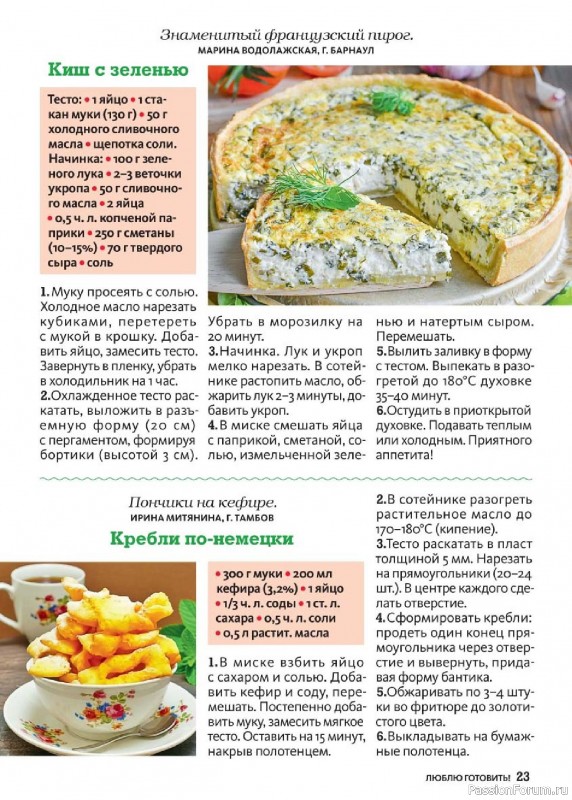 Знаменитый французский пирог.
МАРИНА ВОДОЛАЖСКАЯ, Г. БАРНАУЛ

Киш с зеленью

Тесто: • 1 яйцо • 1 стакан муки (130 г) • 50 г холодного сливочного масла • щепотка соли. Начинка: • 100 г зеленого лука • 2–3 веточки укропа • 50 г сливочного масла • 2 яйца • 0,5 ч. л. копченой паприки • 250 г сметаны (10–15%) • 70 г твердого сыра • соль

1. Муку просеять с солью. Холодное масло нарезать кубиками, перетереть с мукой в крошку. Добавить яйцо, замесить тесто. Завернуть в пленку, убрать в холодильник на 1 час.
2. Охлажденное тесто раскатать, выложить в разъемную форму (20 см) с пергаментом, формируя бортики (высотой 3 см). Убрать в морозилку на 20 минут.
3. Начинка. Лук и укроп мелко нарезать. В сотейнике растопить масло, обжарить лук 2–3 минуты, добавить укроп.
4. В миске смешать яйца с паприкой, сметаной, солью, измельченной зеленью и натертым сыром. Перемешать.
5. Вылить заливку в форму с тестом. Выпекать в разогретой до 180°С духовке 35–40 минут.
6. Остудить в приоткрытой духовке. Подавать теплым или холодным. Приятного аппетита!

Пончики на кефире.
ИРИНА МИТЯНИНА, Г. ТАМБОВ

Кребли по-немецки

• 300 г муки • 200 мл кефира (3,2%) • 1 яйцо • 1/3 ч. л. соды • 1 ст. л. сахара • 0,5 ч. л. соли • 0,5 л растит. масла

1. В миске взбить яйцо с сахаром и солью. Добавить кефир и соду, перемешать. Постепенно добавить муку, замесить мягкое тесто. Оставить на 15 минут, накрыв полотенцем.
2. В сотейнике разогреть растительное масло до 170–180°С (кипение).
3. Тесто раскатать в пласт толщиной 5 мм. Нарезать на прямоугольники (20–24 шт.). В центре каждого сделать отверстие.
4. Сформировать кребли: продеть один конец прямоугольника через отверстие и вывернуть, придавая форму бантика.
5. Обжаривать по 3–4 штуки во фритюре до золотистого цвета.
6. Выкладывать на бумажные полотенца.

ЛЮБЛЮ ГОТОВИТЬ! 23
PassionForum.ru